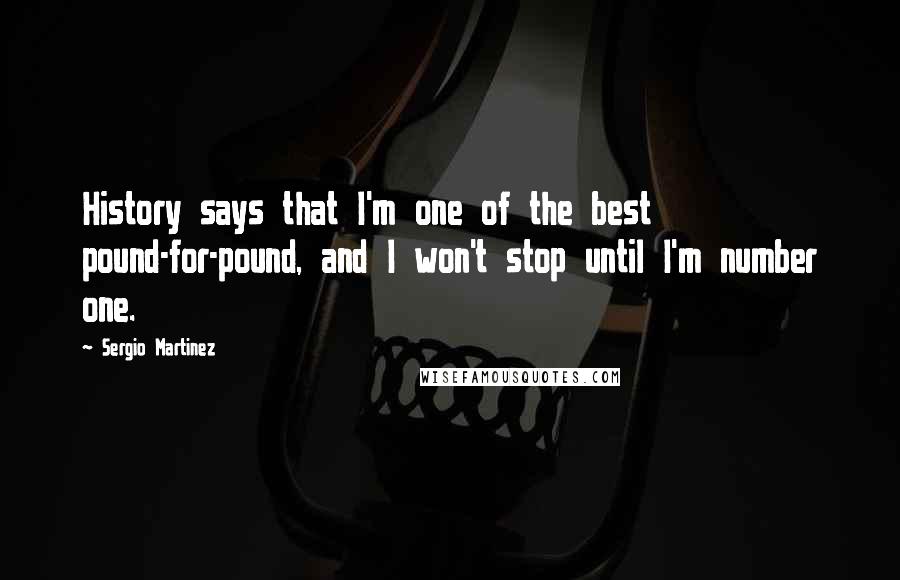 History says that I'm one of the best pound-for-pound, and I won't stop until I'm number one.

~ Sergio Martinez

WISEFAMOUSQUOTES.COM